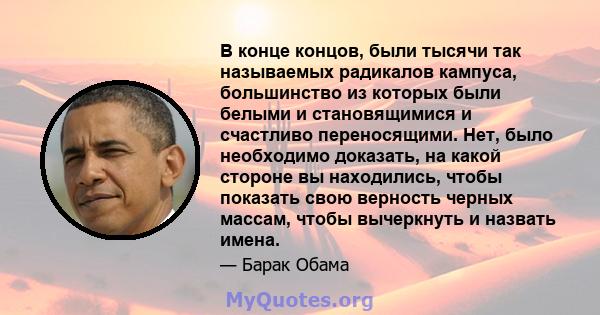 В конце концов, были тысячи так называемых радикалов кампуса, большинство из которых были белыми и становящимися и счастливо переносящими. Нет, было необходимо доказать, на какой стороне вы находились, чтобы показать свою верность черных массам, чтобы вычеркнуть и назвать имена.

— Барак Обама

MyQuotes.org